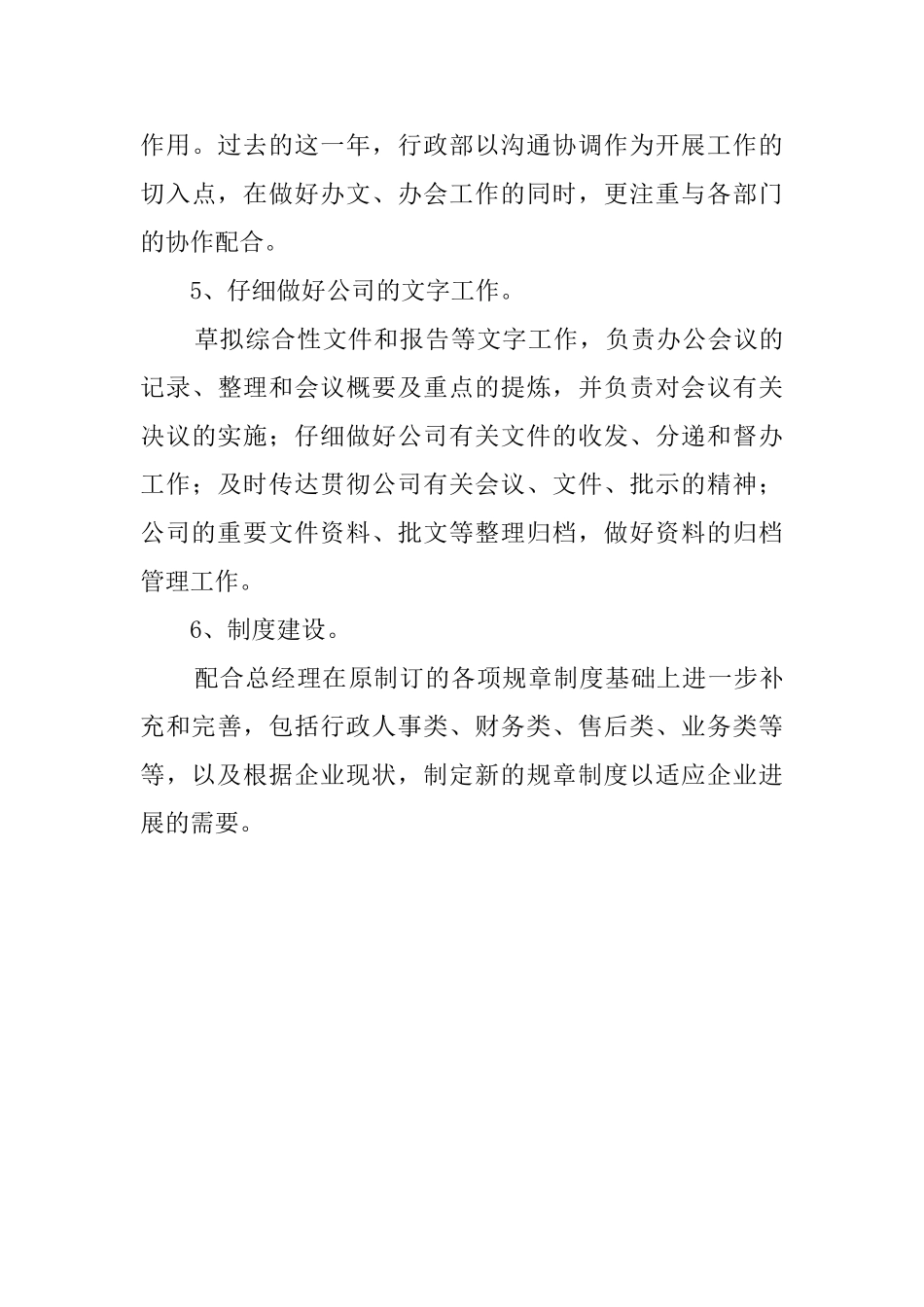 作用。过去的这一年，行政部以沟通协调作为开展工作的切入点，在做好办文、办会工作的同时，更注重与各部门的协作配合。

5、仔细做好公司的文字工作。

草拟综合性文件和报告等文字工作，负责办公会议的记录、整理和会议概要及重点的提炼，并负责对会议有关决议的实施；仔细做好公司有关文件的收发、分递和督办工作；及时传达贯彻公司有关会议、文件、批示的精神；公司的重要文件资料、批文等整理归档，做好资料的归档管理工作。

6、制度建设。

配合总经理在原制订的各项规章制度基础上进一步补充和完善，包括行政人事类、财务类、售后类、业务类等等，以及根据企业现状，制定新的规章制度以适应企业进展的需要。